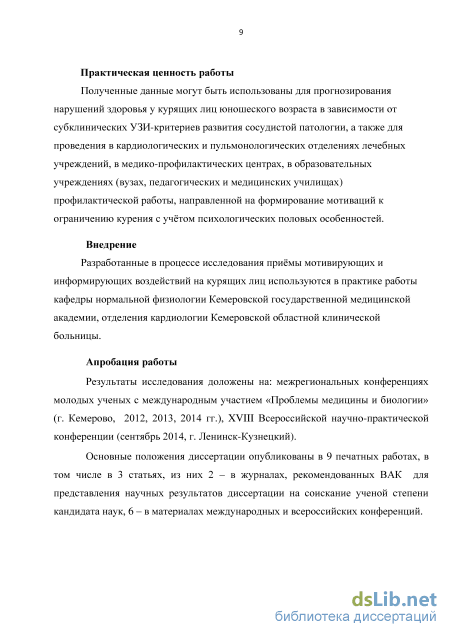 9

Практическая ценность работы

Полученные данные могут быть использованы для прогнозирования нарушений здоровья у курящих лиц юношеского возраста в зависимости от субклинических УЗИ-критериев развития сосудистой патологии, а также для проведения в кардиологических и пульмонологических отделениях лечебных учреждений, в медико-профилактических центрах, в образовательных учреждениях (вузах, педагогических и медицинских училищах) профилактической работы, направленной на формирование мотиваций к ограничению курения с учётом психологических половых особенностей.

Внедрение

Разработанные в процессе исследования приёмы мотивирующих и информирующих воздействий на курящих лиц используются в практике работы кафедры нормальной физиологии Кемеровской государственной медицинской академии, отделения кардиологии Кемеровской областной клинической больницы.

Апробация работы

Результаты исследования доложены на: межрегиональных конференциях молодых ученых с международным участием «Проблемы медицины и биологии» (г. Кемерово, 2012, 2013, 2014 гг.), XVIII Всероссийской научно-практической конференции (сентябрь 2014, г. Ленинск-Кузнецкий).

Основные положения диссертации опубликованы в 9 печатных работах, в том числе в 3 статьях, из них 2 – в журналах, рекомендованных ВАК для представления научных результатов диссертации на соискание ученой степени кандидата наук, 6 – в материалах международных и всероссийских конференций.

dsLib.net
библиотека диссертаций